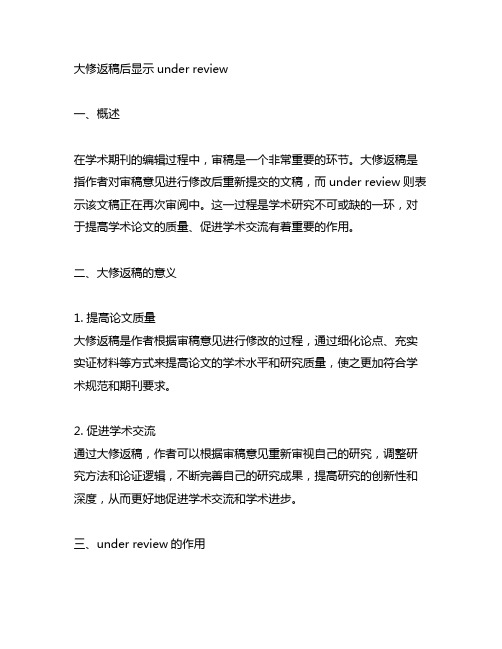 大修返稿后显示 under review

一、概述

在学术期刊的编辑过程中，审稿是一个非常重要的环节。大修返稿是指作者对审稿意见进行修改后重新提交的文稿，而 under review 则表示该文稿正在再次审阅中。这一过程是学术研究不可或缺的一环，对于提高学术论文的质量、促进学术交流有着重要的作用。

二、大修返稿的意义

1. 提高论文质量
大修返稿是作者根据审稿意见进行修改的过程，通过细化论点、充实实证材料等方式来提高论文的学术水平和研究质量，使之更加符合学术规范和期刊要求。

2. 促进学术交流
通过大修返稿，作者可以根据审稿意见重新审视自己的研究，调整研究方法和论证逻辑，不断完善自己的研究成果，提高研究的创新性和深度，从而更好地促进学术交流和学术进步。

三、under review 的作用